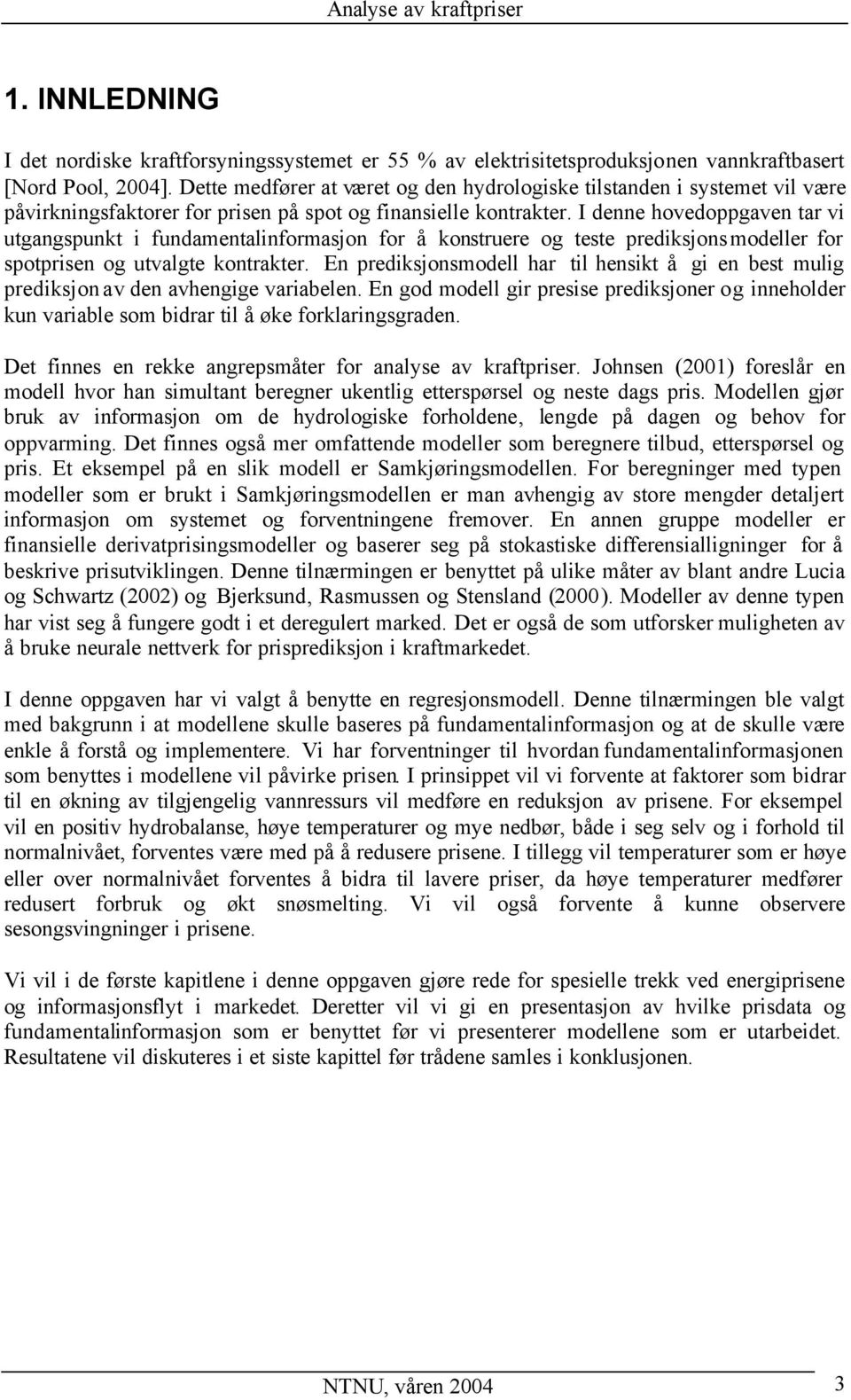 Analyse av kraftpriser

1. INNLEDNING

I det nordiske kraftforsyningssystemet er 55 % av elektrisitetsproduksjonen vannkraftbasert [Nord Pool, 2004]. Dette medfører at været og den hydrologiske tilstanden i systemet vil være påvirkningsfaktorer for prisen på spot og finansielle kontrakter. I denne hovedoppgaven tar vi utgangspunkt i fundamentalinformasjon for å konstruere og teste prediksjonsmodeller for spotprisen og utvalgte kontrakter. En prediksjonsmodell har til hensikt å gi en best mulig prediksjon av den avhengige variabelen. En god modell gir presise prediksjoner og inneholder kun variable som bidrar til å øke forklaringsgraden.

Det finnes en rekke angrepsmåter for analyse av kraftpriser. Johnsen (2001) foreslår en modell hvor han simultant beregner ukentlig etterspørsel og neste dags pris. Modellen gjør bruk av informasjon om de hydrologiske forholdene, lengde på dagen og behov for oppvarming. Det finnes også mer omfattende modeller som beregnere tilbud, etterspørsel og pris. Et eksempel på en slik modell er Samkjøringsmodellen. For beregninger med typen modeller som er brukt i Samkjøringsmodellen er man avhengig av store mengder detaljert informasjon om systemet og forventningene fremover. En annen gruppe modeller er finansielle derivatprisingsmodeller og baserer seg på stokastiske differensialligninger for å beskrive prisutviklingen. Denne tilnærmingen er benyttet på ulike måter av blant andre Lucia og Schwartz (2002) og Bjerksund, Rasmussen og Stensland (2000). Modeller av denne typen har vist seg å fungere godt i et deregulert marked. Det er også de som utforsker muligheten av å bruke neurale nettverk for prisprediksjon i kraftmarkedet.

I denne oppgaven har vi valgt å benytte en regresjonsmodell. Denne tilnærmingen ble valgt med bakgrunn i at modellene skulle baseres på fundamentalinformasjon og at de skulle være enkle å forstå og implementere. Vi har forventninger til hvordan fundamentalinformasjonen som benyttes i modellene vil påvirke prisen. I prinsippet vil vi forvente at faktorer som bidrar til en økning av tilgjengelig vannressurs vil medføre en reduksjon av prisene. For eksempel vil en positiv hydrobalanse, høye temperaturer og mye nedbør, både i seg selv og i forhold til normalnivået, forventes være med på å redusere prisene. I tillegg vil temperaturer som er høye eller over normalnivået forventes å bidra til lavere priser, da høye temperaturer medfører redusert forbruk og økt snøsmelting. Vi vil også forvente å kunne observere sesongsvingninger i prisene.

Vi vil i de første kapitlene i denne oppgaven gjøre rede for spesielle trekk ved energiprisene og informasjonsflyt i markedet. Deretter vil vi gi en presentasjon av hvilke prisdata og fundamentalinformasjon som er benyttet før vi presenterer modellene som er utarbeidet. Resultatene vil diskuteres i et siste kapittel før trådene samles i konklusjonen.

NTNU, våren 2004 3